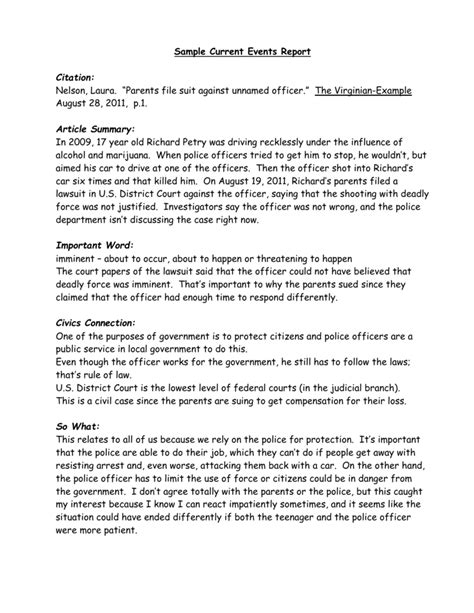 Sample Current Events Report

Citation:
Nelson, Laura. "Parents file suit against unnamed officer." The Virginian-Example August 28, 2011, p.1.

Article Summary:
In 2009, 17 year old Richard Petry was driving recklessly under the influence of alcohol and marijuana. When police officers tried to get him to stop, he wouldn't, but aimed his car to drive at one of the officers. Then the officer shot into Richard's car six times and that killed him. On August 19, 2011, Richard's parents filed a lawsuit in U.S. District Court against the officer, saying that the shooting with deadly force was not justified. Investigators say the officer was not wrong, and the police department isn't discussing the case right now.

Important Word:
imminent – about to occur, about to happen or threatening to happen
The court papers of the lawsuit said that the officer could not have believed that deadly force was imminent. That's important to why the parents sued since they claimed that the officer had enough time to respond differently.

Civics Connection:
One of the purposes of government is to protect citizens and police officers are a public service in local government to do this.
Even though the officer works for the government, he still has to follow the laws; that's rule of law.
U.S. District Court is the lowest level of federal courts (in the judicial branch).
This is a civil case since the parents are suing to get compensation for their loss.

So What:
This relates to all of us because we rely on the police for protection. It's important that the police are able to do their job, which they can't do if people get away with resisting arrest and, even worse, attacking them back with a car. On the other hand, the police officer has to limit the use of force or citizens could be in danger from the government. I don't agree totally with the parents or the police, but this caught my interest because I know I can react impatiently sometimes, and it seems like the situation could have ended differently if both the teenager and the police officer were more patient.